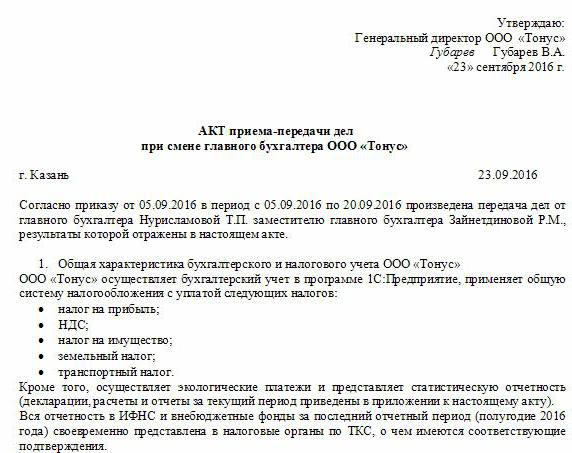 Утверждаю:
Генеральный директор ООО «Тонус»
Губарев Губарев В.А.
«23» сентября 2016 г.

АКТ приема-передачи дел
при смене главного бухгалтера ООО «Тонус»

г. Казань 23.09.2016

Согласно приказу от 05.09.2016 в период с 05.09.2016 по 20.09.2016 произведена передача дел от главного бухгалтера Нурисламовой Т.П. заместителю главного бухгалтера Зайнетдиновой Р.М., результаты которой отражены в настоящем акте.

1. Общая характеристика бухгалтерского и налогового учета ООО «Тонус»
ООО «Тонус» осуществляет бухгалтерский учет в программе 1С:Предприятие, применяет общую систему налогообложения с уплатой следующих налогов:
• налог на прибыль;
• НДС;
• налог на имущество;
• земельный налог;
• транспортный налог.
Кроме того, осуществляет экологические платежи и представляет статистическую отчетность (декларации, расчеты и отчеты за текущий период приведены в приложении к настоящему акту).
Вся отчетность в ИФНС и внебюджетные фонды за последний отчетный период (полугодие 2016 года) своевременно представлена в налоговые органы по ТКС, о чем имеются соответствующие подтверждения.